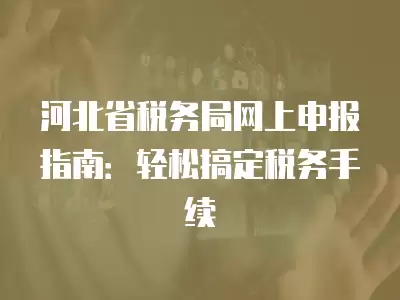 河北省税务局网上申报指南：轻松搞定税务手续